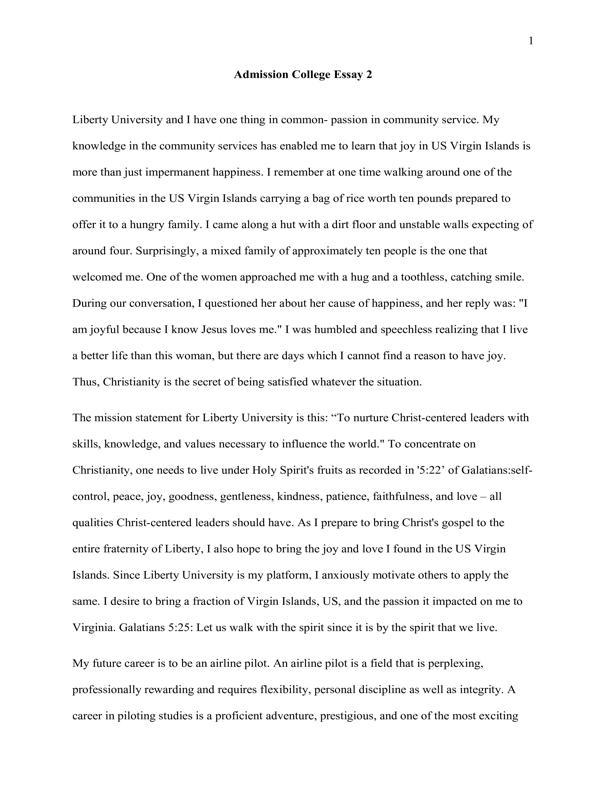 1

Admission College Essay 2

Liberty University and I have one thing in common- passion in community service. My knowledge in the community services has enabled me to learn that joy in US Virgin Islands is more than just impermanent happiness. I remember at one time walking around one of the communities in the US Virgin Islands carrying a bag of rice worth ten pounds prepared to offer it to a hungry family. I came along a hut with a dirt floor and unstable walls expecting of around four. Surprisingly, a mixed family of approximately ten people is the one that welcomed me. One of the women approached me with a hug and a toothless, catching smile. During our conversation, I questioned her about her cause of happiness, and her reply was: "I am joyful because I know Jesus loves me." I was humbled and speechless realizing that I live a better life than this woman, but there are days which I cannot find a reason to have joy. Thus, Christianity is the secret of being satisfied whatever the situation.

The mission statement for Liberty University is this: “To nurture Christ-centered leaders with skills, knowledge, and values necessary to influence the world." To concentrate on Christianity, one needs to live under Holy Spirit's fruits as recorded in '5:22' of Galatians:self-control, peace, joy, goodness, gentleness, kindness, patience, faithfulness, and love – all qualities Christ-centered leaders should have. As I prepare to bring Christ's gospel to the entire fraternity of Liberty, I also hope to bring the joy and love I found in the US Virgin Islands. Since Liberty University is my platform, I anxiously motivate others to apply the same. I desire to bring a fraction of Virgin Islands, US, and the passion it impacted on me to Virginia. Galatians 5:25: Let us walk with the spirit since it is by the spirit that we live.

My future career is to be an airline pilot. An airline pilot is a field that is perplexing, professionally rewarding and requires flexibility, personal discipline as well as integrity. A career in piloting studies is a proficient adventure, prestigious, and one of the most exciting